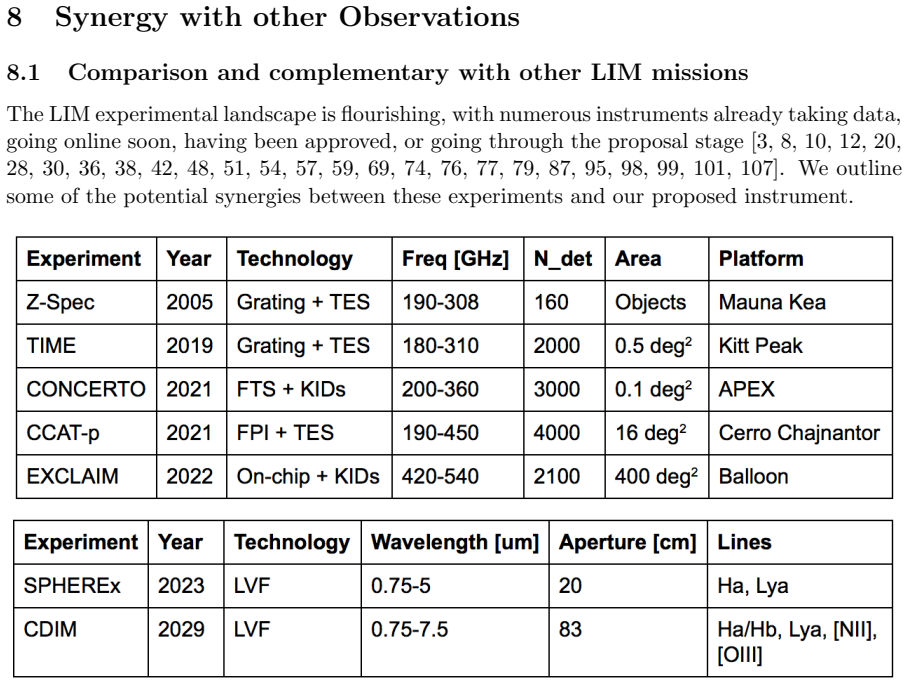 8 Synergy with other Observations

8.1 Comparison and complementary with other LIM missions

The LIM experimental landscape is flourishing, with numerous instruments already taking data, going online soon, having been approved, or going through the proposal stage [3, 8, 10, 12, 20, 28, 30, 36, 38, 42, 48, 51, 54, 57, 59, 69, 74, 76, 77, 79, 87, 95, 98, 99, 101, 107]. We outline some of the potential synergies between these experiments and our proposed instrument.

| Experiment | Year | Technology | Freq [GHz] | N_det | Area | Platform |
|---|---|---|---|---|---|---|
| Z-Spec | 2005 | Grating + TES | 190-308 | 160 | Objects | Mauna Kea |
| TIME | 2019 | Grating + TES | 180-310 | 2000 | 0.5 deg$^2$ | Kitt Peak |
| CONCERTO | 2021 | FTS + KIDs | 200-360 | 3000 | 0.1 deg$^2$ | APEX |
| CCAT-p | 2021 | FPI + TES | 190-450 | 4000 | 16 deg$^2$ | Cerro Chajnantor |
| EXCLAIM | 2022 | On-chip + KIDs | 420-540 | 2100 | 400 deg$^2$ | Balloon |

| Experiment | Year | Technology | Wavelength [um] | Aperture [cm] | Lines |
|---|---|---|---|---|---|
| SPHEREx | 2023 | LVF | 0.75-5 | 20 | Ha, Lya |
| CDIM | 2029 | LVF | 0.75-7.5 | 83 | Ha/Hb, Lya, [NII], [OIII] |